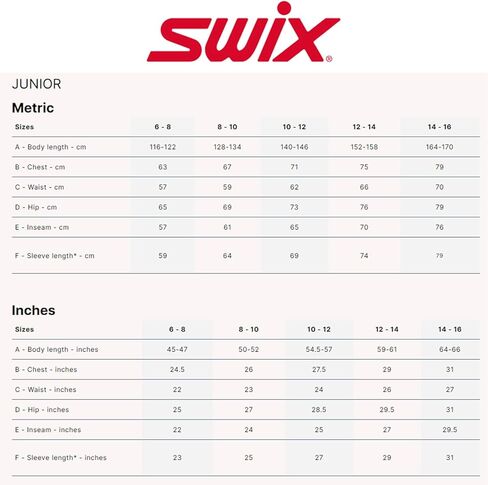 SWIX®

JUNIOR

Metric

| Sizes | 6 - 8 | 8 - 10 | 10 - 12 | 12 - 14 | 14 - 16 |
|---|---|---|---|---|---|
| A - Body length - cm | 116-122 | 128-134 | 140-146 | 152-158 | 164-170 |
| B - Chest - cm | 63 | 67 | 71 | 75 | 79 |
| C - Waist - cm | 57 | 59 | 62 | 66 | 70 |
| D - Hip - cm | 65 | 69 | 73 | 76 | 79 |
| E - Inseam - cm | 57 | 61 | 65 | 70 | 76 |
| F - Sleeve length* - cm | 59 | 64 | 69 | 74 | 79 |

Inches

| Sizes | 6 - 8 | 8 - 10 | 10 - 12 | 12 - 14 | 14 - 16 |
|---|---|---|---|---|---|
| A - Body length - inches | 45-47 | 50-52 | 54.5-57 | 59-61 | 64-66 |
| B - Chest - inches | 24.5 | 26 | 27.5 | 29 | 31 |
| C - Waist - inches | 22 | 23 | 24 | 26 | 27 |
| D - Hip - inches | 25 | 27 | 28.5 | 29.5 | 31 |
| E - Inseam - inches | 22 | 24 | 25 | 27 | 29.5 |
| F - Sleeve length* - inches | 23 | 25 | 27 | 29 | 31 |